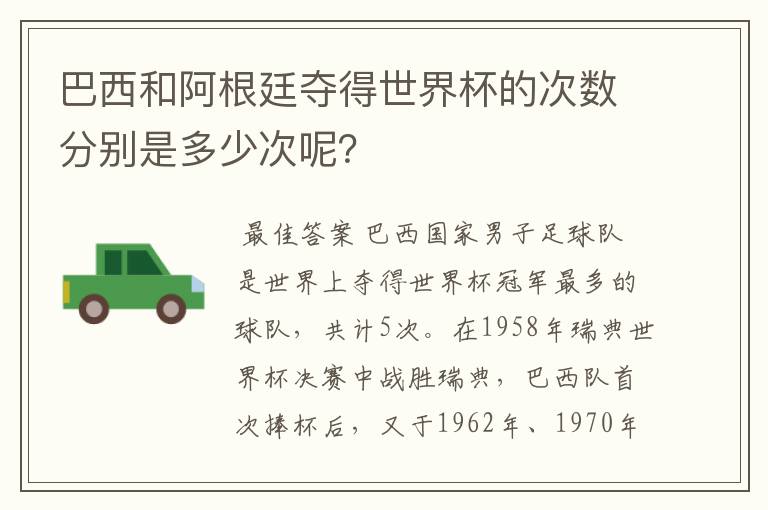 巴西和阿根廷夺得世界杯的次数分别是多少次呢？

最佳答案 巴西国家男子足球队是世界上夺得世界杯冠军最多的球队，共计5次。在1958年瑞典世界杯决赛中战胜瑞典，巴西队首次捧杯后，又于1962年、1970年